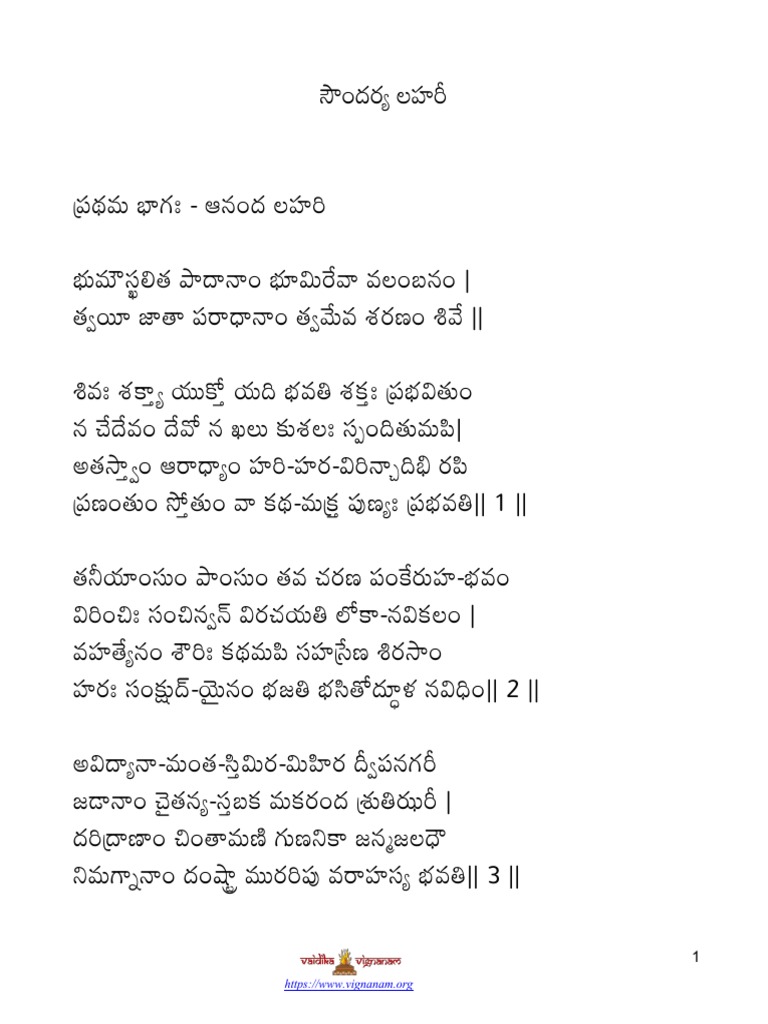 సౌందర్య లహరీ

ప్రథమ భాగః - ఆనంద లహరి

భుమౌస్ఖలిత పాదానాం భూమిరేవా వలంబనం |
త్వయీ జాతా పరాధానాం త్వమేవ శరణం శివే ||

శివః శక్త్యా యుక్తో యది భవతి శక్తః ప్రభవితుం
న చేదేవం దేవో న ఖలు కుశలః స్పందితుమపి|
అతస్త్వాం ఆరాధ్యాం హరి-హర-విరిన్చాదిభి రపి
ప్రణంతుం స్తోతుం వా కథ-మక్ర్త పుణ్యః ప్రభవతి|| 1 ||

తనీయాంసుం పాంసుం తవ చరణ పంకేరుహ-భవం
విరించిః సంచిన్వన్ విరచయతి లోకా-నవికలం |
వహత్యేనం శౌరిః కథమపి సహస్రేణ శిరసాం
హరః సంక్షుద్-యైనం భజతి భసితోద్ధూళ నవిధిం|| 2 ||

అవిద్యానా-మంత-స్తిమిర-మిహిర ద్వీపనగరీ
జడానాం చైతన్య-స్తబక మకరంద శ్రుతిఝరీ |
దరిద్రాణాం చింతామణి గుణనికా జన్మజలధౌ
నిమగ్నానాం దంష్ట్రా మురరిపు వరాహస్య భవతి|| 3 ||

vaidika vignanam
https://www.vignanam.org

1